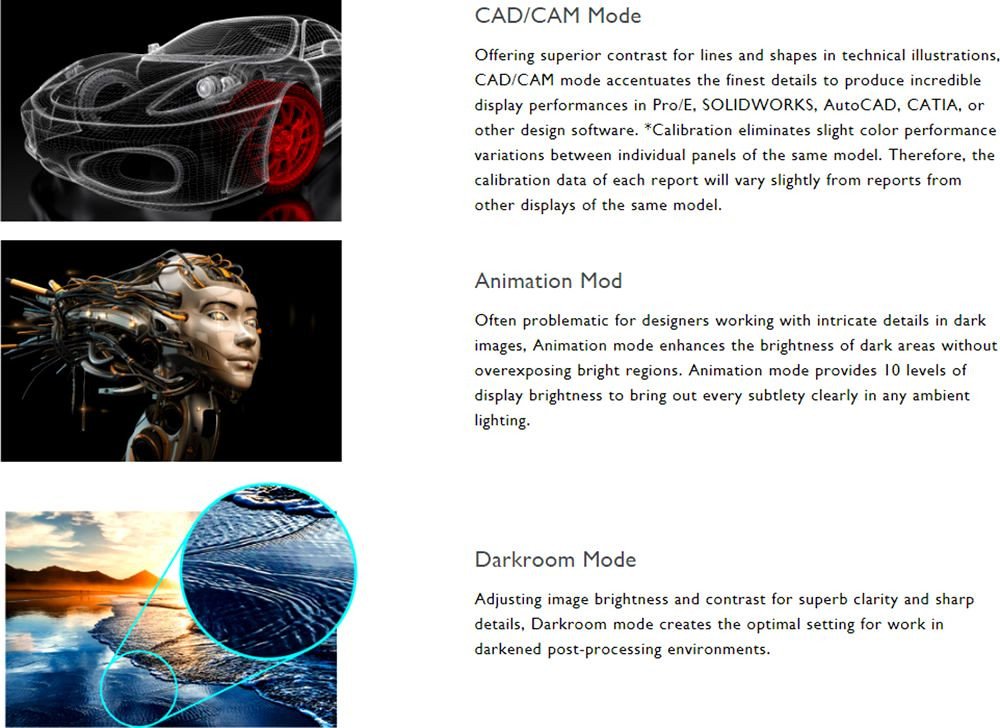 CAD/CAM Mode

Offering superior contrast for lines and shapes in technical illustrations, CAD/CAM mode accentuates the finest details to produce incredible display performances in Pro/E, SOLIDWORKS, AutoCAD, CATIA, or other design software. *Calibration eliminates slight color performance variations between individual panels of the same model. Therefore, the calibration data of each report will vary slightly from reports from other displays of the same model.

Animation Mod

Often problematic for designers working with intricate details in dark images, Animation mode enhances the brightness of dark areas without overexposing bright regions. Animation mode provides 10 levels of display brightness to bring out every subtlety clearly in any ambient lighting.

Darkroom Mode

Adjusting image brightness and contrast for superb clarity and sharp details, Darkroom mode creates the optimal setting for work in darkened post-processing environments.